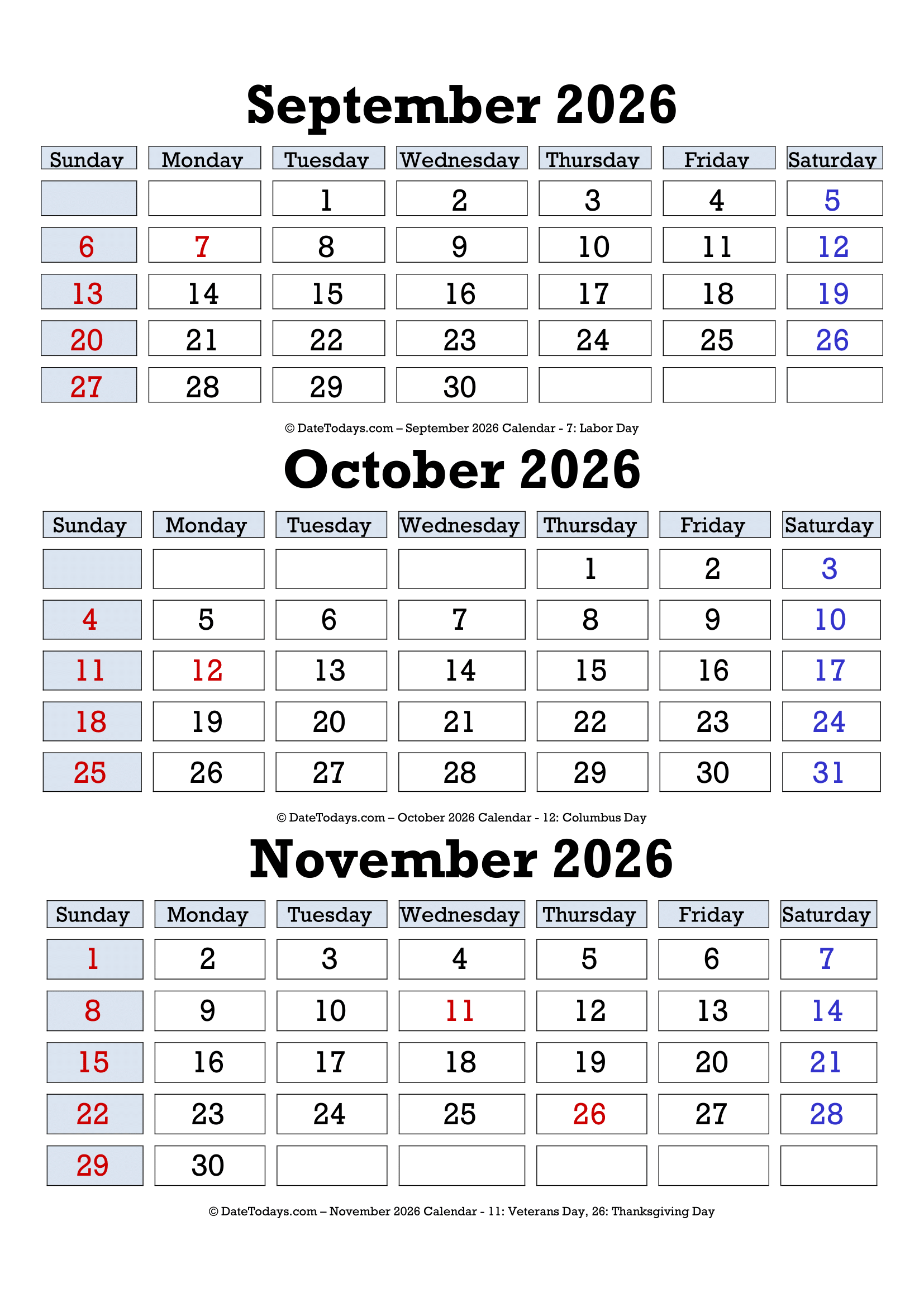 September 2026

| Sunday | Monday | Tuesday | Wednesday | Thursday | Friday | Saturday |
|---|---|---|---|---|---|---|
| | | 1 | 2 | 3 | 4 | 5 |
| 6 | 7 | 8 | 9 | 10 | 11 | 12 |
| 13 | 14 | 15 | 16 | 17 | 18 | 19 |
| 20 | 21 | 22 | 23 | 24 | 25 | 26 |
| 27 | 28 | 29 | 30 | | | |

© DateTodays.com – September 2026 Calendar - 7: Labor Day

October 2026

| Sunday | Monday | Tuesday | Wednesday | Thursday | Friday | Saturday |
|---|---|---|---|---|---|---|
| | | | | 1 | 2 | 3 |
| 4 | 5 | 6 | 7 | 8 | 9 | 10 |
| 11 | 12 | 13 | 14 | 15 | 16 | 17 |
| 18 | 19 | 20 | 21 | 22 | 23 | 24 |
| 25 | 26 | 27 | 28 | 29 | 30 | 31 |

© DateTodays.com – October 2026 Calendar - 12: Columbus Day

November 2026

| Sunday | Monday | Tuesday | Wednesday | Thursday | Friday | Saturday |
|---|---|---|---|---|---|---|
| 1 | 2 | 3 | 4 | 5 | 6 | 7 |
| 8 | 9 | 10 | 11 | 12 | 13 | 14 |
| 15 | 16 | 17 | 18 | 19 | 20 | 21 |
| 22 | 23 | 24 | 25 | 26 | 27 | 28 |
| 29 | 30 | | | | | |

© DateTodays.com – November 2026 Calendar - 11: Veterans Day, 26: Thanksgiving Day